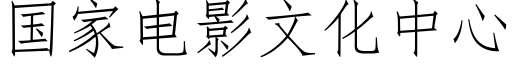 国家电影文化中心